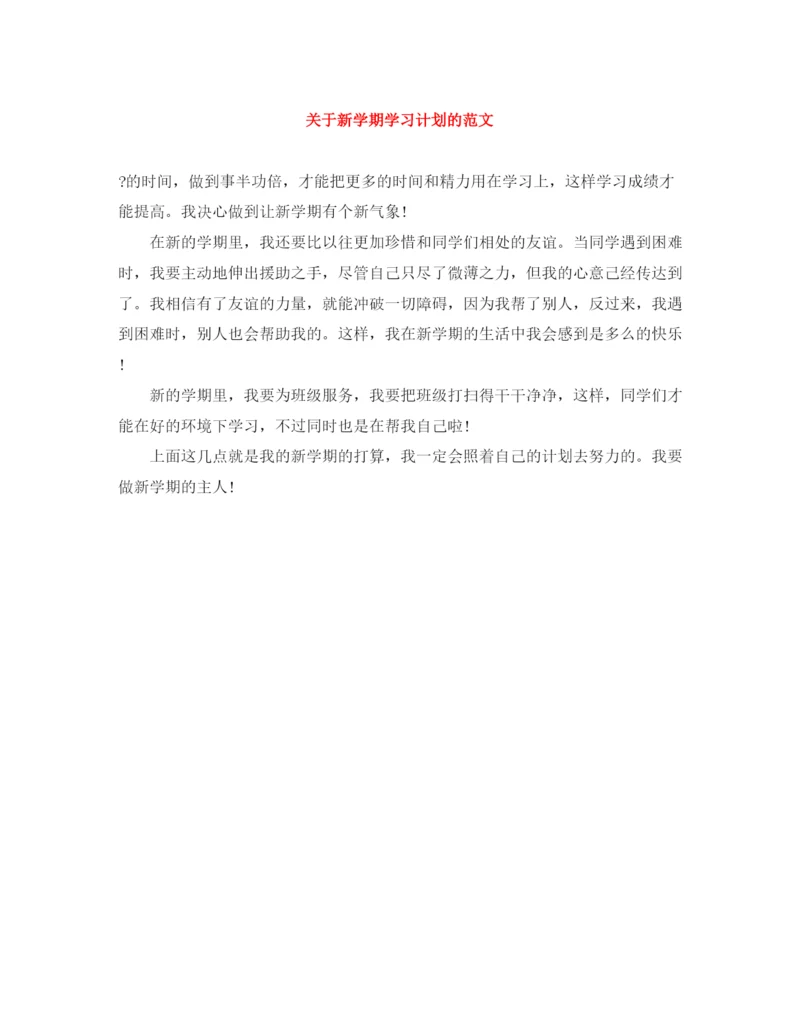 关于新学期学习计划的范文

?的时间，做到事半功倍，才能把更多的时间和精力用在学习上，这样学习成绩才能提高。我决心做到让新学期有个新气象！

在新的学期里，我还要比以往更加珍惜和同学们相处的友谊。当同学遇到困难时，我要主动地伸出援助之手，尽管自己只尽了微薄之力，但我的心意已经传达到了。我相信有了友谊的力量，就能冲破一切障碍，因为我帮了别人，反过来，我遇到困难时，别人也会帮助我的。这样，我在新学期的生活中我会感到是多么的快乐！

新的学期里，我要为班级服务，我要把班级打扫得干干净净，这样，同学们才能在好的环境下学习，不过同时也是在帮我自己啦！

上面这几点就是我的新学期的打算，我一定会照着自己的计划去努力的。我要做新学期的主人！